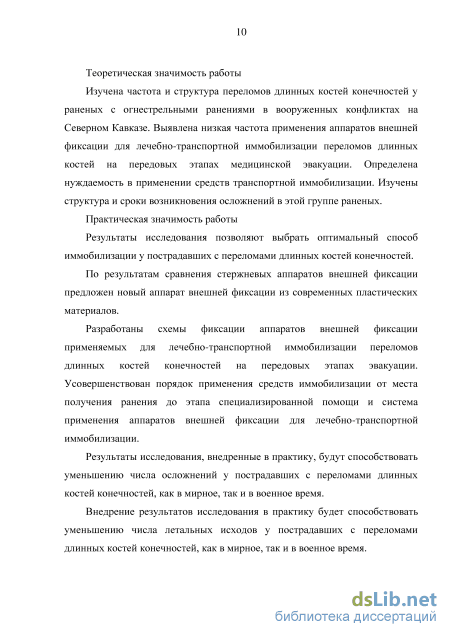 10

Теоретическая значимость работы

Изучена частота и структура переломов длинных костей конечностей у раненых с огнестрельными ранениями в вооруженных конфликтах на Северном Кавказе. Выявлена низкая частота применения аппаратов внешней фиксации для лечебно-транспортной иммобилизации переломов длинных костей на передовых этапах медицинской эвакуации. Определена нуждаемость в применении средств транспортной иммобилизации. Изучены структура и сроки возникновения осложнений в этой группе раненых.

Практическая значимость работы

Результаты исследования позволяют выбрать оптимальный способ иммобилизации у пострадавших с переломами длинных костей конечностей.

По результатам сравнения стержневых аппаратов внешней фиксации предложен новый аппарат внешней фиксации из современных пластических материалов.

Разработаны схемы фиксации аппаратов внешней фиксации применяемых для лечебно-транспортной иммобилизации переломов длинных костей конечностей на передовых этапах эвакуации. Усовершенствован порядок применения средств иммобилизации от места получения ранения до этапа специализированной помощи и система применения аппаратов внешней фиксации для лечебно-транспортной иммобилизации.

Результаты исследования, внедренные в практику, будут способствовать уменьшению числа осложнений у пострадавших с переломами длинных костей конечностей, как в мирное, так и в военное время.

Внедрение результатов исследования в практику будет способствовать уменьшению числа летальных исходов у пострадавших с переломами длинных костей конечностей, как в мирное, так и в военное время.

dsLib.net
библиотека диссертаций